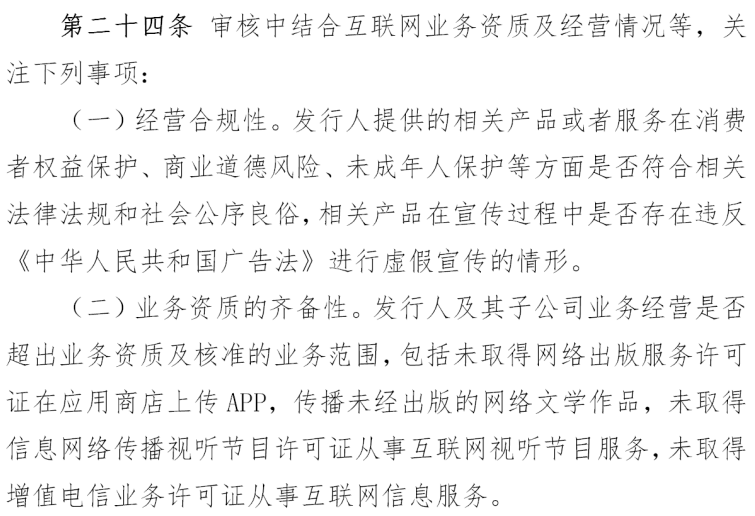 第二十四条 审核中结合互联网业务资质及经营情况等，关注下列事项：

（一）经营合规性。发行人提供的相关产品或者服务在消费者权益保护、商业道德风险、未成年人保护等方面是否符合相关法律法规和社会公序良俗，相关产品在宣传过程中是否存在违反《中华人民共和国广告法》进行虚假宣传的情形。

（二）业务资质的齐备性。发行人及其子公司业务经营是否超出业务资质及核准的业务范围，包括未取得网络出版服务许可证在应用商店上传 APP，传播未经出版的网络文学作品，未取得信息网络传播视听节目许可证从事互联网视听节目服务，未取得增值电信业务许可证从事互联网信息服务。